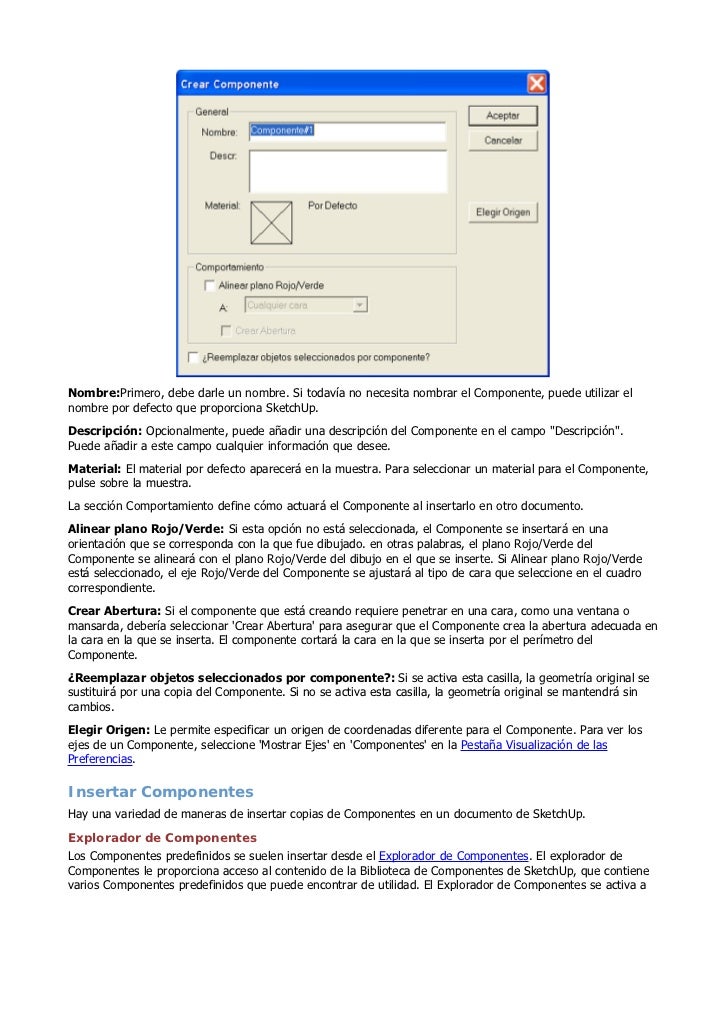 Crear Componente

General

Nombre: Componente#1

Descr:

Material: Por Defecto

Aceptar

Cancelar

Elegir Origen

Comportamiento

Alinear plano Rojo/Verde

A: Cualquier cara

Crear Abertura

¿Reemplazar objetos seleccionados por componente?

Nombre:Primero, debe darle un nombre. Si todavía no necesita nombrar el Componente, puede utilizar el nombre por defecto que proporciona SketchUp.

Descripción: Opcionalmente, puede añadir una descripción del Componente en el campo "Descripción". Puede añadir a este campo cualquier información que desee.

Material: El material por defecto aparecerá en la muestra. Para seleccionar un material para el Componente, pulse sobre la muestra.

La sección Comportamiento define cómo actuará el Componente al insertarlo en otro documento.

Alinear plano Rojo/Verde: Si esta opción no está seleccionada, el Componente se insertará en una orientación que se corresponda con la que fue dibujado. en otras palabras, el plano Rojo/Verde del Componente se alineará con el plano Rojo/Verde del dibujo en el que se inserte. Si Alinear plano Rojo/Verde está seleccionado, el eje Rojo/Verde del Componente se ajustará al tipo de cara que seleccione en el cuadro correspondiente.

Crear Abertura: Si el componente que está creando requiere penetrar en una cara, como una ventana o mansarda, debería seleccionar 'Crear Abertura' para asegurar que el Componente crea la abertura adecuada en la cara en la que se inserta. El componente cortará la cara en la que se inserta por el perímetro del Componente.

¿Reemplazar objetos seleccionados por componente?: Si se activa esta casilla, la geometría original se sustituirá por una copia del Componente. Si no se activa esta casilla, la geometría original se mantendrá sin cambios.

Elegir Origen: Le permite especificar un origen de coordenadas diferente para el Componente. Para ver los ejes de un Componente, seleccione 'Mostrar Ejes' en 'Componentes' en la Pestaña Visualización de las Preferencias.

Insertar Componentes

Hay una variedad de maneras de insertar copias de Componentes en un documento de SketchUp.

Explorador de Componentes

Los Componentes predefinidos se suelen insertar desde el Explorador de Componentes. El explorador de Componentes le proporciona acceso al contenido de la Biblioteca de Componentes de SketchUp, que contiene varios Componentes predefinidos que puede encontrar de utilidad. El Explorador de Componentes se activa a